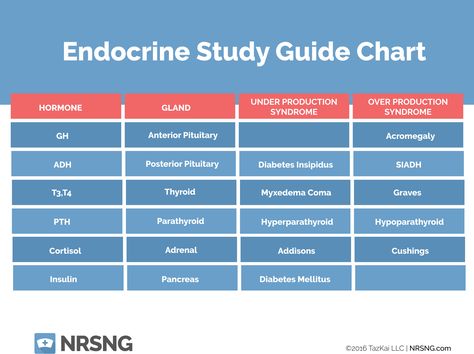 Endocrine Study Guide Chart

| HORMONE | GLAND | UNDER PRODUCTION SYNDROME | OVER PRODUCTION SYNDROME |
|---|---|---|---|
| GH | Anterior Pituitary | | Acromegaly |
| ADH | Posterior Pituitary | Diabetes Insipidus | SIADH |
| T3,T4 | Thyroid | Myxedema Coma | Graves |
| PTH | Parathyroid | Hyperparathyroid | Hypoparathyroid |
| Cortisol | Adrenal | Addisons | Cushings |
| Insulin | Pancreas | Diabetes Mellitus | |

NRSNG

©2016 TazKai LLC | NRSNG.com